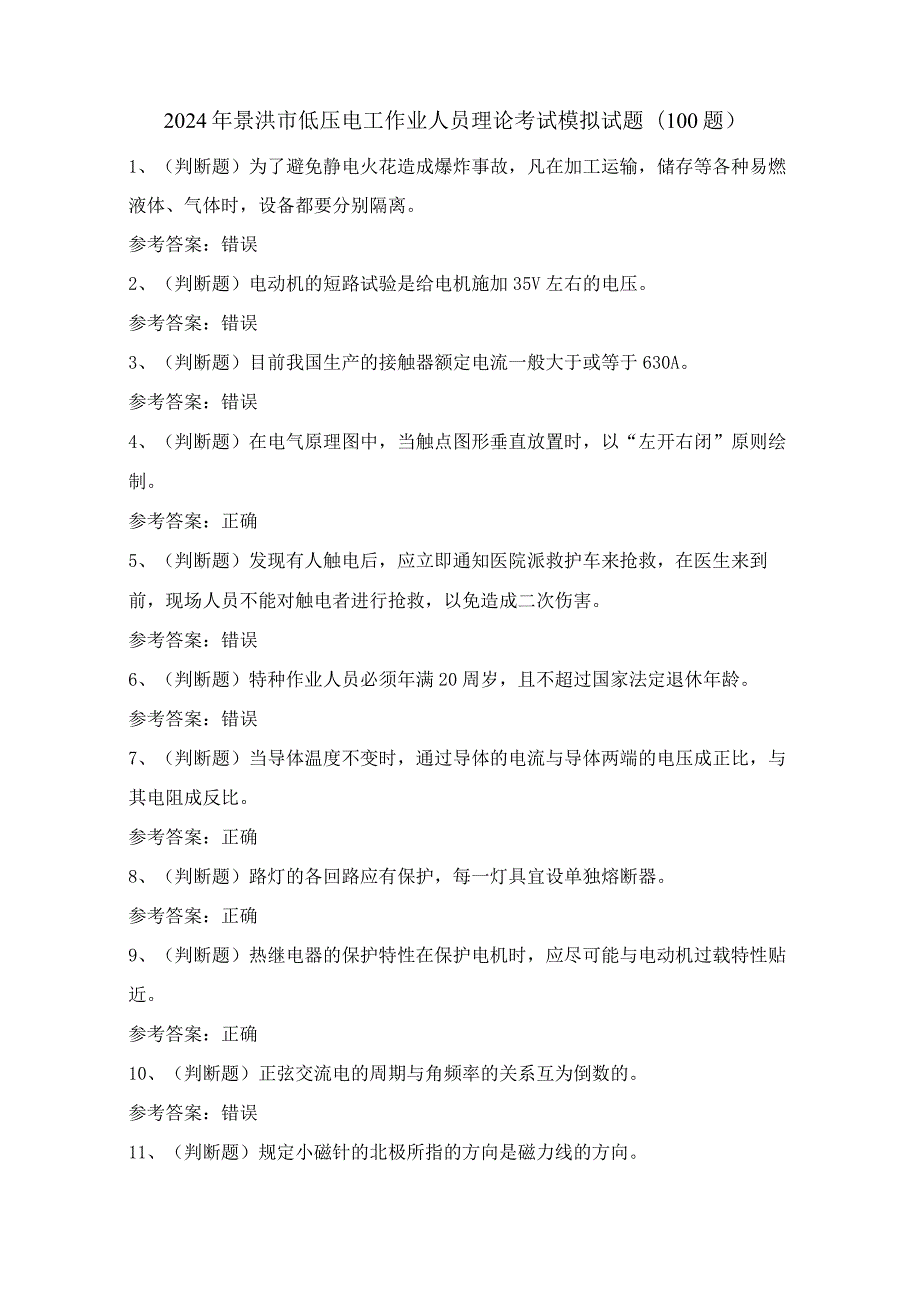 2024年景洪市低压电工作业人员理论考试模拟试题（100题）

1、（判断题）为了避免静电火花造成爆炸事故，凡在加工运输，储存等各种易燃液体、气体时，设备都要分别隔离。

参考答案：错误

2、（判断题）电动机的短路试验是给电机施加35V左右的电压。

参考答案：错误

3、（判断题）目前我国生产的接触器额定电流一般大于或等于630A。

参考答案：错误

4、（判断题）在电气原理图中，当触点图形垂直放置时，以“左开右闭”原则绘制。

参考答案：正确

5、（判断题）发现有人触电后，应立即通知医院派救护车来抢救，在医生来到前，现场人员不能对触电者进行抢救，以免造成二次伤害。

参考答案：错误

6、（判断题）特种作业人员必须年满20周岁，且不超过国家法定退休年龄。

参考答案：错误

7、（判断题）当导体温度不变时，通过导体的电流与导体两端的电压成正比，与其电阻成反比。

参考答案：正确

8、（判断题）路灯的各回路应有保护，每一灯具宜设单独熔断器。

参考答案：正确

9、（判断题）热继电器的保护特性在保护电机时，应尽可能与电动机过载特性贴近。

参考答案：正确

10、（判断题）正弦交流电的周期与角频率的关系互为倒数的。

参考答案：错误

11、（判断题）规定小磁针的北极所指的方向是磁力线的方向。